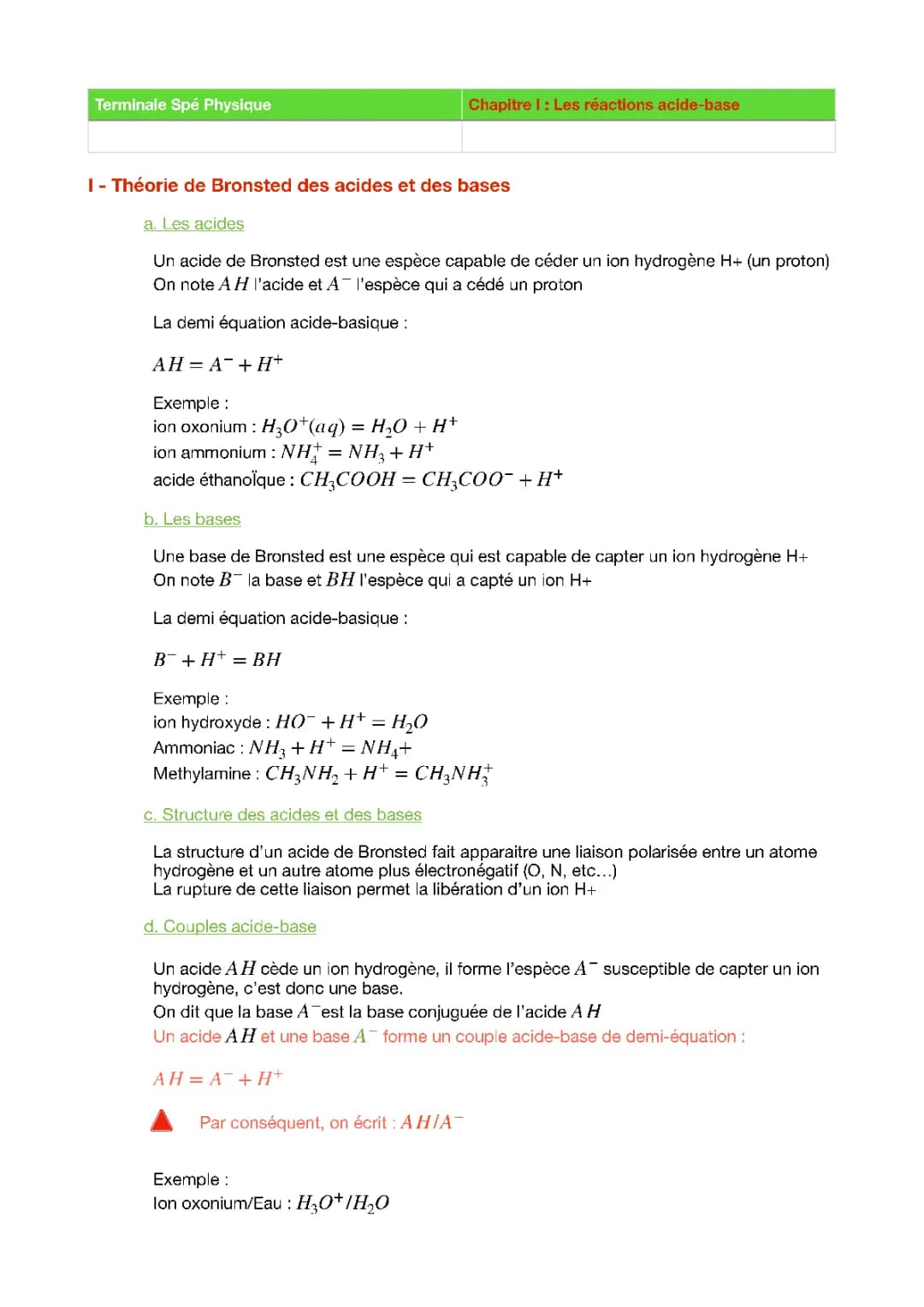 | Terminale Spé Physique | Chapitre I : Les réactions acide-base |
|---|---|
| | |

I - Théorie de Bronsted des acides et des bases

a. Les acides

Un acide de Bronsted est une espèce capable de céder un ion hydrogène H+ (un proton)
On note $AH$ l'acide et $A^-$ l'espèce qui a cédé un proton

La demi équation acide-basique :

$AH = A^- + H^+$

Exemple :
ion oxonium : $H_3O^+(aq) = H_2O + H^+$
ion ammonium : $NH_4^+ = NH_3 + H^+$
acide éthanoïque : $CH_3COOH = CH_3COO^- + H^+$

b. Les bases

Une base de Bronsted est une espèce qui est capable de capter un ion hydrogène H+
On note $B^-$ la base et $BH$ l'espèce qui a capté un ion H+

La demi équation acide-basique :

$B^- + H^+ = BH$

Exemple :
ion hydroxyde : $HO^- + H^+ = H_2O$
Ammoniac : $NH_3 + H^+ = NH_4+$
Methylamine : $CH_3NH_2 + H^+ = CH_3NH_3^+$

c. Structure des acides et des bases

La structure d'un acide de Bronsted fait apparaitre une liaison polarisée entre un atome hydrogène et un autre atome plus électronégatif (O, N, etc...)
La rupture de cette liaison permet la libération d'un ion H+

d. Couples acide-base

Un acide $AH$ cède un ion hydrogène, il forme l'espèce $A^-$ susceptible de capter un ion hydrogène, c'est donc une base.
On dit que la base $A^-$est la base conjuguée de l'acide $AH$
Un acide $AH$ et une base $A^-$ forme un couple acide-base de demi-équation :

$AH = A^- + H^+$

Par conséquent, on écrit : $AH/A^-$

Exemple :
Ion oxonium/Eau : $H_3O^+/H_2O$